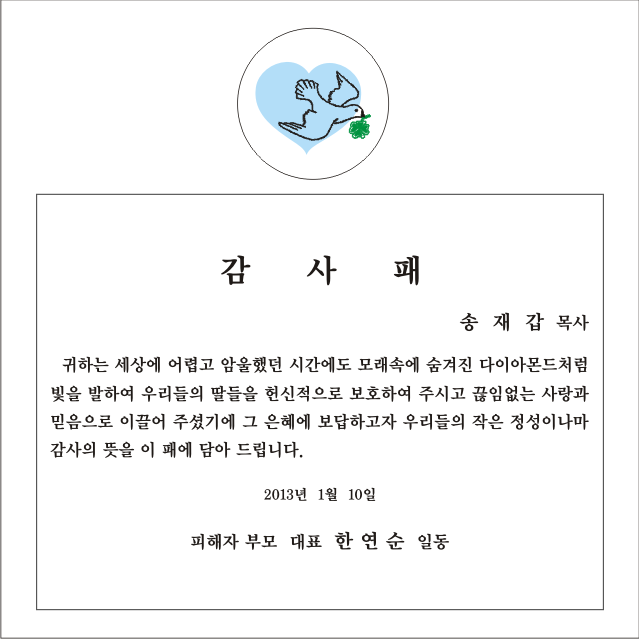 감 사 패

송 재 갑 목사

귀하는 세상에 어렵고 암울했던 시간에도 모래속에 숨겨진 다이아몬드처럼 빛을 발하여 우리들의 딸들을 헌신적으로 보호하여 주시고 끊임없는 사랑과 믿음으로 이끌어 주셨기에 그 은혜에 보답하고자 우리들의 작은 정성이나마 감사의 뜻을 이 패에 담아 드립니다.

2013년 1월 10일

피해자 부모 대표 한 연 순 일동